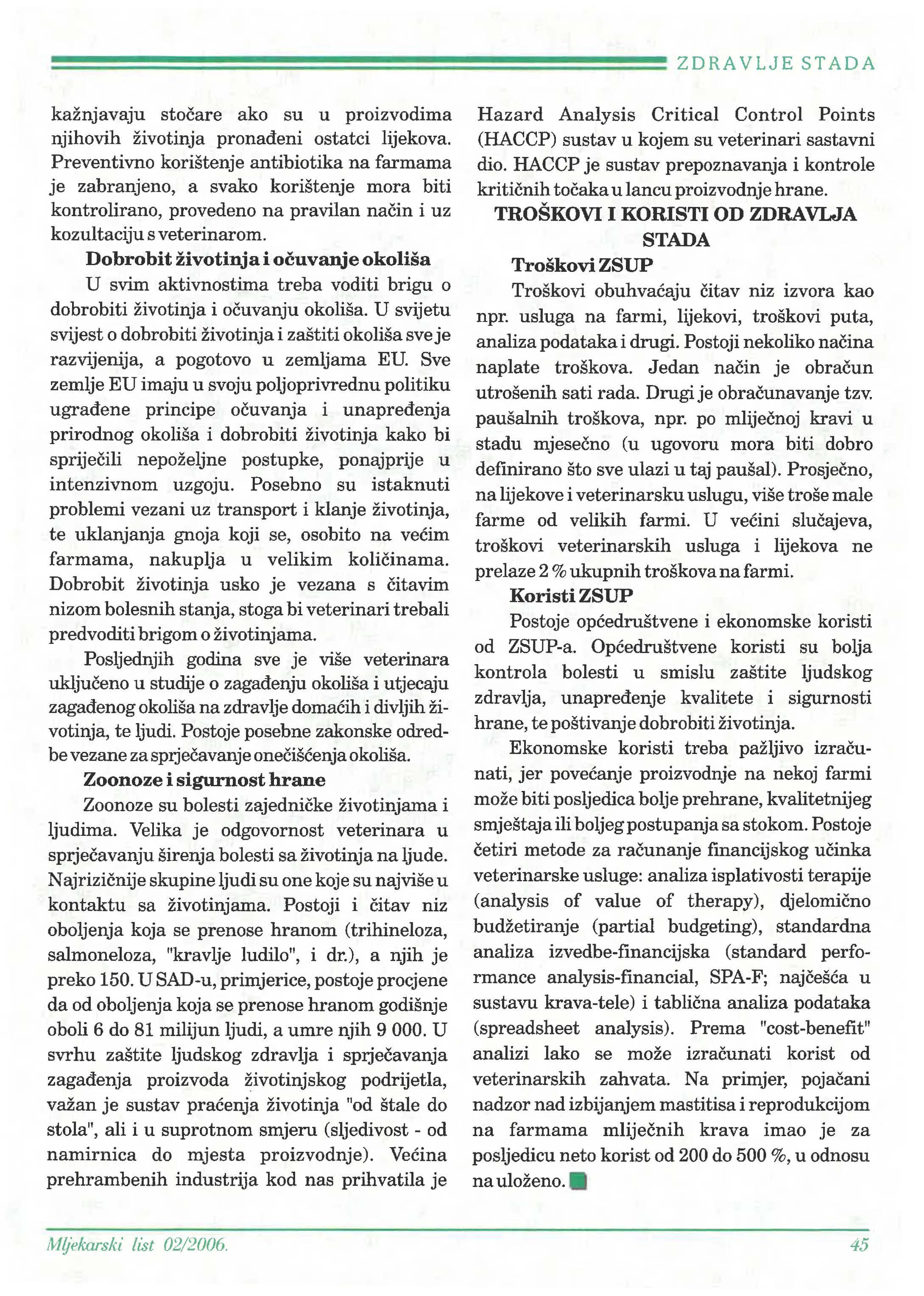 ZDRAVLJE STADA

kažnjavaju stočare ako su u proizvodima njihovih životinja pronađeni ostatci lijekova. Preventivno korištenje antibiotika na farmama je zabranjeno, a svako korištenje mora biti kontrolirano, provedeno na pravilan način i uz kozultaciju s veterinarom.

Dobrobit životinja i očuvanje okoliša

U svim aktivnostima treba voditi brigu o dobrobiti životinja i očuvanju okoliša. U svijetu svijest o dobrobiti životinja i zaštiti okoliša sve je razvijenija, a pogotovo u zemljama EU. Sve zemlje EU imaju u svoju poljoprivrednu politiku ugrađene principe očuvanja i unapređenja prirodnog okoliša i dobrobiti životinja kako bi spriječili nepoželjne postupke, ponajprije u intenzivnom uzgoju. Posebno su istaknuti problemi vezani uz transport i klanje životinja, te uklanjanja gnoja koji se, osobito na većim farmama, nakuplja u velikim količinama. Dobrobit životinja usko je vezana s čitavim nizom bolesnih stanja, stoga bi veterinari trebali predvoditi brigom o životinjama.

Posljednjih godina sve je više veterinara uključeno u studije o zagađenju okoliša i utjecaju zagađenog okoliša na zdravlje domaćih i divljih životinja, te ljudi. Postoje posebne zakonske odredbe vezane za sprječavanje onečišćenja okoliša.

Zoonoze i sigurnost hrane

Zoonoze su bolesti zajedničke životinjama i ljudima. Velika je odgovornost veterinara u sprječavanju širenja bolesti sa životinja na ljude. Najrizičnije skupine ljudi su one koje su najviše u kontaktu sa životinjama. Postoji i čitav niz oboljenja koja se prenose hranom (trihineloza, salmoneloza, "kravlje ludilo", i dr.), a njih je preko 150. U SAD-u, primjerice, postoje procjene da od oboljenja koja se prenose hranom godišnje oboli 6 do 81 milijun ljudi, a umre njih 9 000. U svrhu zaštite ljudskog zdravlja i sprječavanja zagađenja proizvoda životinjskog podrijetla, važan je sustav praćenja životinja "od štale do stola", ali i u suprotnom smjeru (sljedivost - od namirnica do mjesta proizvodnje). Većina prehrambenih industrija kod nas prihvatila je Hazard Analysis Critical Control Points (HACCP) sustav u kojem su veterinari sastavni dio. HACCP je sustav prepoznavanja i kontrole kritičnih točaka u lancu proizvodnje hrane.

TROŠKOVI I KORISTI OD ZDRAVLJA STADA

Troškovi ZSUP

Troškovi obuhvaćaju čitav niz izvora kao npr. usluga na farmi, lijekovi, troškovi puta, analiza podataka i drugi. Postoji nekoliko načina naplate troškova. Jedan način je obračun utrošenih sati rada. Drugi je obračunavanje tzv. paušalnih troškova, npr. po mliječnoj kravi u stadu mjesečno (u ugovoru mora biti dobro definirano što sve ulazi u taj paušal). Prosječno, na lijekove i veterinarsku uslugu, više troše male farme od velikih farmi. U većini slučajeva, troškovi veterinarskih usluga i lijekova ne prelaze 2 % ukupnih troškova na farmi.

Koristi ZSUP

Postoje općedruštvene i ekonomske koristi od ZSUP-a. Općedruštvene koristi su bolja kontrola bolesti u smislu zaštite ljudskog zdravlja, unapređenje kvalitete i sigurnosti hrane, te poštivanje dobrobiti životinja.

Ekonomske koristi treba pažljivo izračunati, jer povećanje proizvodnje na nekoj farmi može biti posljedica bolje prehrane, kvalitetnijeg smještaja ili boljeg postupanja sa stokom. Postoje četiri metode za računanje financijskog učinka veterinarske usluge: analiza isplativosti terapije (analysis of value of therapy), djelomično budžetiranje (partial budgeting), standardna analiza izvedbe-financijska (standard performance analysis-financial, SPA-F; najčešća u sustavu krava-tele) i tablična analiza podataka (spreadsheet analysis). Prema "cost-benefit" analizi lako se može izračunati korist od veterinarskih zahvata. Na primjer, pojačani nadzor nad izbijanjem mastitisa i reprodukcijom na farmama mliječnih krava imao je za posljedicu neto korist od 200 do 500 %, u odnosu na uloženo.

Mljekarski list 02/2006.

45